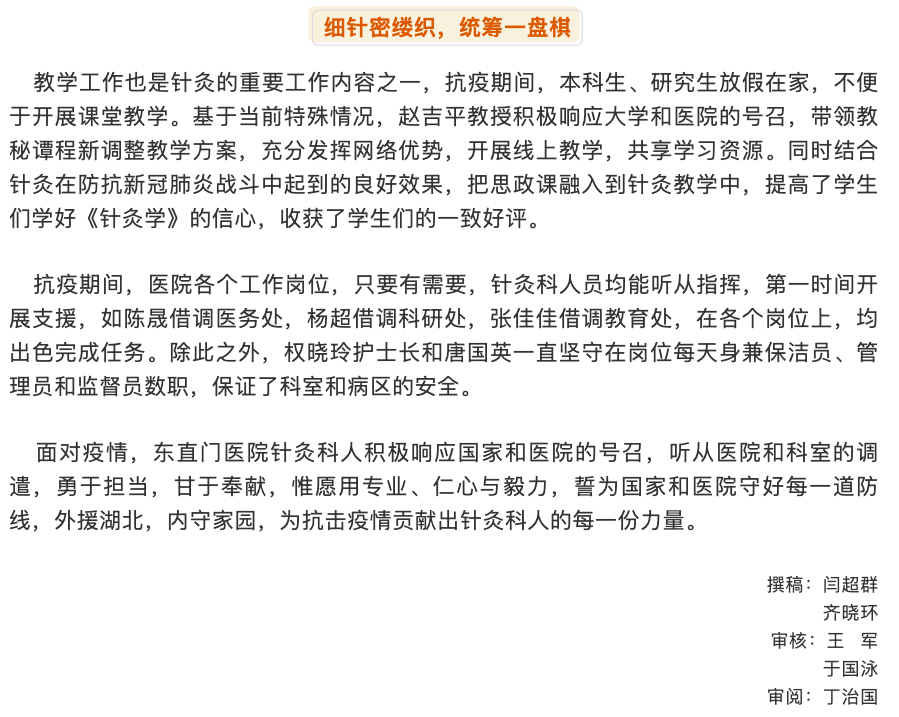 细针密缕织，统筹一盘棋

教学工作也是针灸的重要工作内容之一，抗疫期间，本科生、研究生放假在家，不便于开展课堂教学。基于当前特殊情况，赵吉平教授积极响应大学和医院的号召，带领教秘谭程新调整教学方案，充分发挥网络优势，开展线上教学，共享学习资源。同时结合针灸在防抗新冠肺炎战斗中起到的良好效果，把思政课融入到针灸教学中，提高了学生们学好《针灸学》的信心，收获了学生们的一致好评。

抗疫期间，医院各个工作岗位，只要有需要，针灸科人员均能听从指挥，第一时间开展支援，如陈晟借调医务处，杨超借调科研处，张佳佳借调教育处，在各个岗位上，均出色完成任务。除此之外，权晓玲护士长和唐国英一直坚守在岗位每天身兼保洁员、管理员和监督员数职，保证了科室和病区的安全。

面对疫情，东直门医院针灸科人积极响应国家和医院的号召，听从医院和科室的调遣，勇于担当，甘于奉献，惟愿用专业、仁心与毅力，誓为国家和医院守好每一道防线，外援湖北，内守家园，为抗击疫情贡献出针灸科人的每一份力量。

撰稿：闫超群
齐晓环
审核：王 军
于国泳
审阅：丁治国